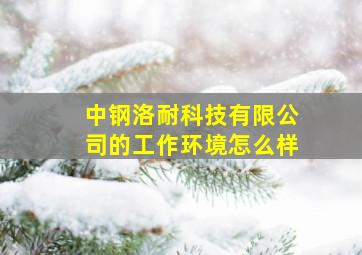 中钢洛耐科技有限公司的工作环境怎么样